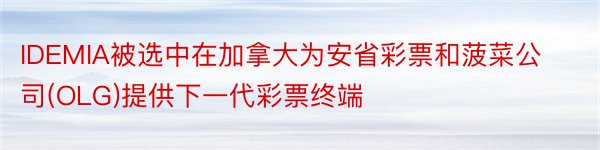 IDEMIA被选中在加拿大为安省彩票和菠菜公司(OLG)提供下一代彩票终端